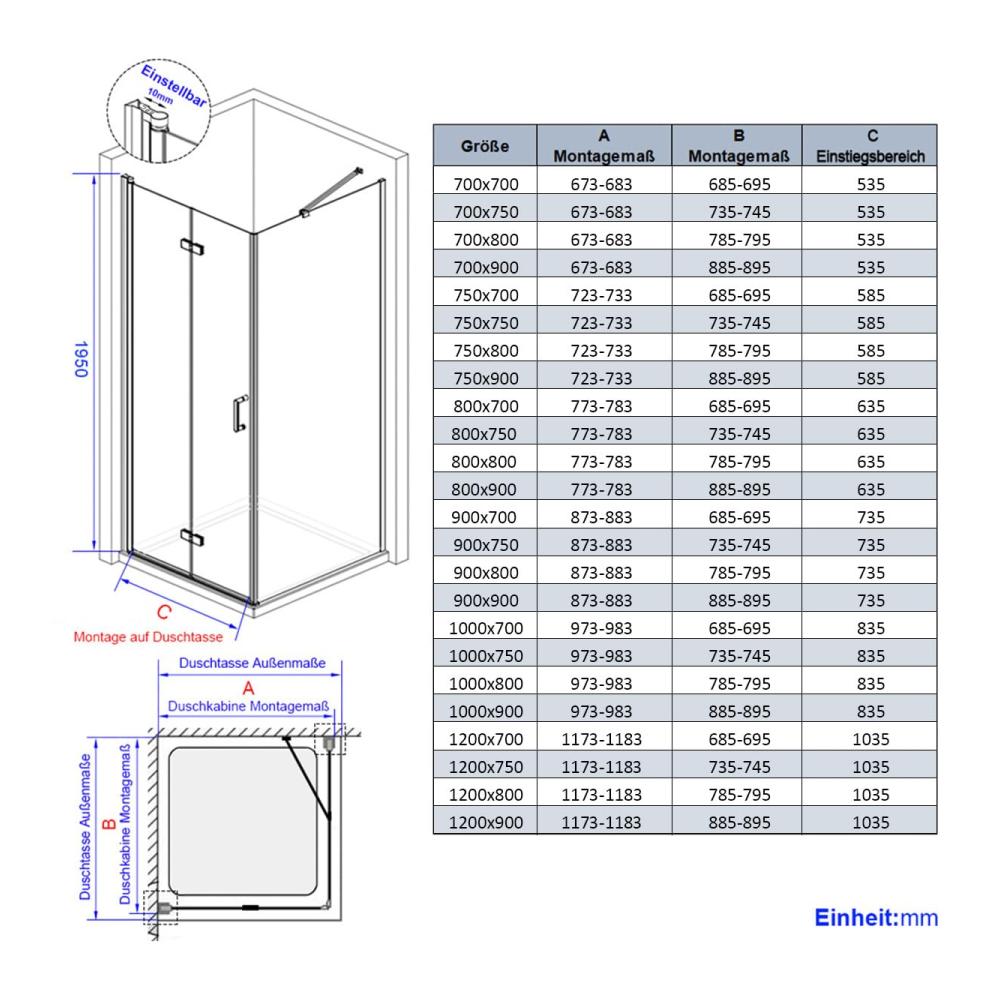 Einstellbar
10mm

1950

C
Montage auf Duschtasse

Duschtasse Außenmaße
A
Duschkabine Montagemaß

Duschtasse Außenmaße
B
Duschkabine Montagemaß

| Größe | A Montagemaß | B Montagemaß | C Einstiegsbereich |
|---|---|---|---|
| 700x700 | 673-683 | 685-695 | 535 |
| 700x750 | 673-683 | 735-745 | 535 |
| 700x800 | 673-683 | 785-795 | 535 |
| 700x900 | 673-683 | 885-895 | 535 |
| 750x700 | 723-733 | 685-695 | 585 |
| 750x750 | 723-733 | 735-745 | 585 |
| 750x800 | 723-733 | 785-795 | 585 |
| 750x900 | 723-733 | 885-895 | 585 |
| 800x700 | 773-783 | 685-695 | 635 |
| 800x750 | 773-783 | 735-745 | 635 |
| 800x800 | 773-783 | 785-795 | 635 |
| 800x900 | 773-783 | 885-895 | 635 |
| 900x700 | 873-883 | 685-695 | 735 |
| 900x750 | 873-883 | 735-745 | 735 |
| 900x800 | 873-883 | 785-795 | 735 |
| 900x900 | 873-883 | 885-895 | 735 |
| 1000x700 | 973-983 | 685-695 | 835 |
| 1000x750 | 973-983 | 735-745 | 835 |
| 1000x800 | 973-983 | 785-795 | 835 |
| 1000x900 | 973-983 | 885-895 | 835 |
| 1200x700 | 1173-1183 | 685-695 | 1035 |
| 1200x750 | 1173-1183 | 735-745 | 1035 |
| 1200x800 | 1173-1183 | 785-795 | 1035 |
| 1200x900 | 1173-1183 | 885-895 | 1035 |

Einheit:mm